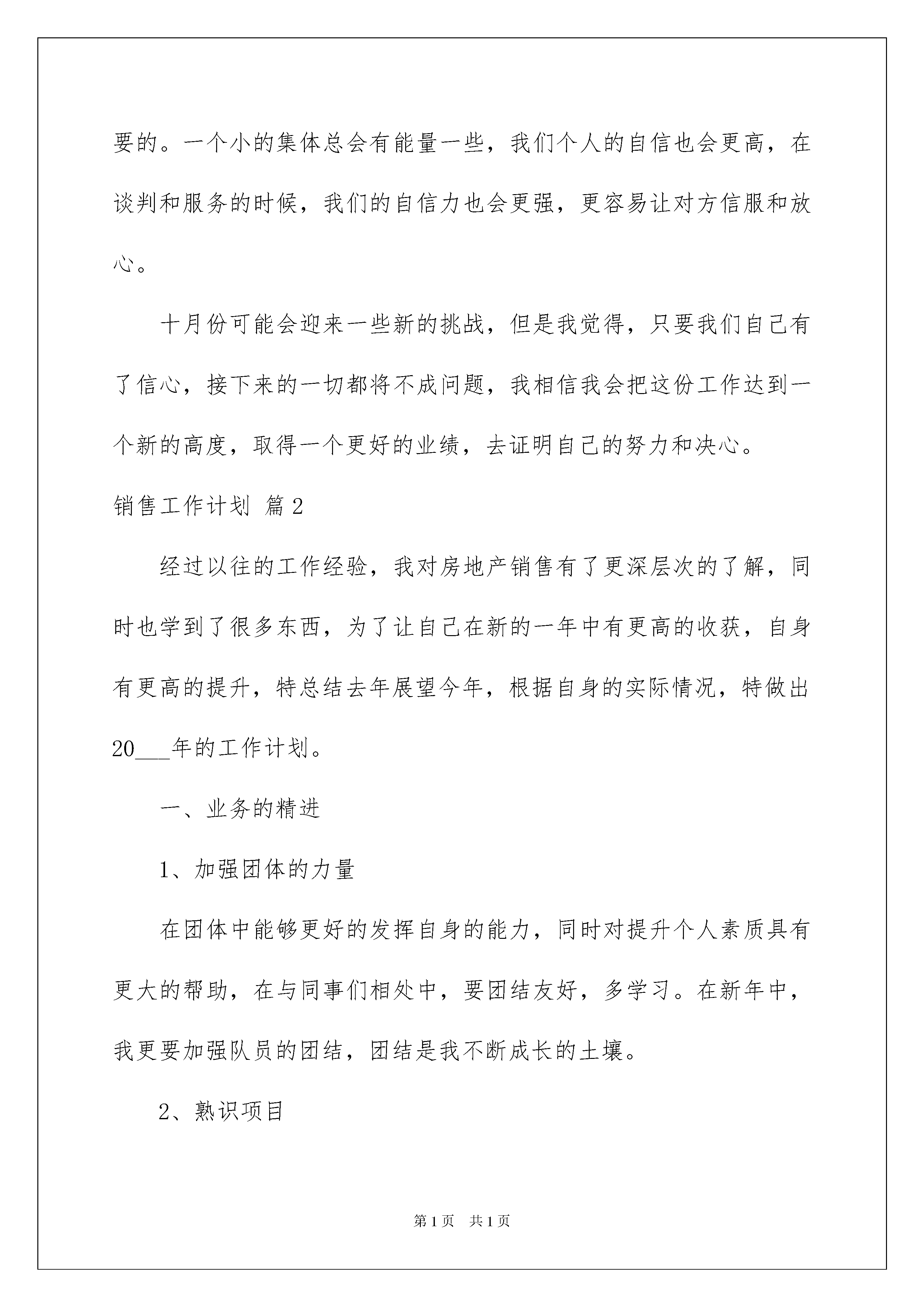 要的。一个小的集体总会有能量一些，我们个人的自信也会更高，在谈判和服务的时候，我们的自信力也会更强，更容易让对方信服和放心。

十月份可能会迎来一些新的挑战，但是我觉得，只要我们自己有了信心，接下来的一切都将不成问题，我相信我会把这份工作达到一个新的高度，取得一个更好的业绩，去证明自己的努力和决心。

销售工作计划 篇2

经过以往的工作经验，我对房地产销售有了更深层次的了解，同时也学到了很多东西，为了让自己在新的一年中有更高的收获，自身有更高的提升，特总结去年展望今年，根据自身的实际情况，特做出20___年的工作计划。

一、业务的精进

1、加强团体的力量

在团体中能够更好的发挥自身的能力，同时对提升个人素质具有更大的帮助，在与同事们相处中，要团结友好，多学习。在新年中，我更要加强队员的团结，团结是我不断成长的土壤。

2、熟识项目

第1页 共1页